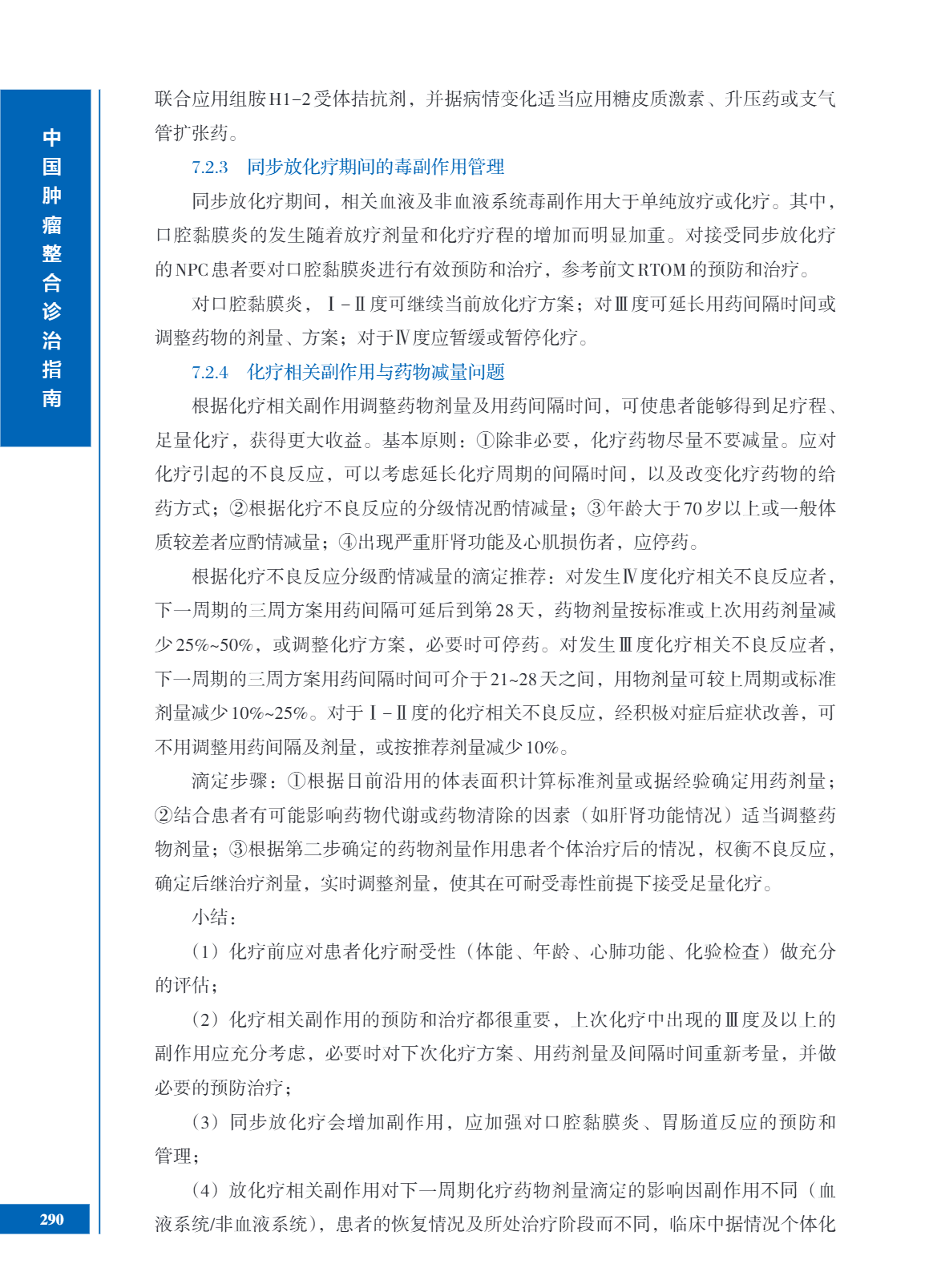 中国肿瘤整合诊治指南

联合应用组胺H1-2受体拮抗剂，并据病情变化适当应用糖皮质激素、升压药或支气管扩张药。

7.2.3　同步放化疗期间的毒副作用管理

同步放化疗期间，相关血液及非血液系统毒副作用大于单纯放疗或化疗。其中，口腔黏膜炎的发生随着放疗剂量和化疗疗程的增加而明显加重。对接受同步放化疗的NPC患者要对口腔黏膜炎进行有效预防和治疗，参考前文RTOM的预防和治疗。

对口腔黏膜炎，Ⅰ-Ⅱ度可继续当前放化疗方案；对Ⅲ度可延长用药间隔时间或调整药物的剂量、方案；对于Ⅳ度应暂缓或暂停化疗。

7.2.4　化疗相关副作用与药物减量问题

根据化疗相关副作用调整药物剂量及用药间隔时间，可使患者能够得到足疗程、足量化疗，获得更大收益。基本原则：①除非必要，化疗药物尽量不要减量。应对化疗引起的不良反应，可以考虑延长化疗周期的间隔时间，以及改变化疗药物的给药方式；②根据化疗不良反应的分级情况酌情减量；③年龄大于70岁以上或一般体质较差者应酌情减量；④出现严重肝肾功能及心肌损伤者，应停药。

根据化疗不良反应分级酌情减量的滴定推荐：对发生Ⅳ度化疗相关不良反应者，下一周期的三周方案用药间隔可延后到第28天，药物剂量按标准或上次用药剂量减少25%~50%，或调整化疗方案，必要时可停药。对发生Ⅲ度化疗相关不良反应者，下一周期的三周方案用药间隔时间可介于21~28天之间，用物剂量可较上周期或标准剂量减少10%~25%。对于Ⅰ-Ⅱ度的化疗相关不良反应，经积极对症后症状改善，可不用调整用药间隔及剂量，或按推荐剂量减少10%。

滴定步骤：①根据目前沿用的体表面积计算标准剂量或据经验确定用药剂量；②结合患者有可能影响药物代谢或药物清除的因素（如肝肾功能情况）适当调整药物剂量；③根据第二步确定的药物剂量作用患者个体治疗后的情况，权衡不良反应，确定后继治疗剂量，实时调整剂量，使其在可耐受毒性前提下接受足量化疗。

小结：

（1）化疗前应对患者化疗耐受性（体能、年龄、心肺功能、化验检查）做充分的评估；

（2）化疗相关副作用的预防和治疗都很重要，上次化疗中出现的Ⅲ度及以上的副作用应充分考虑，必要时对下次化疗方案、用药剂量及间隔时间重新考量，并做必要的预防治疗；

（3）同步放化疗会增加副作用，应加强对口腔黏膜炎、胃肠道反应的预防和管理；

（4）放化疗相关副作用对下一周期化疗药物剂量滴定的影响因副作用不同（血液系统/非血液系统），患者的恢复情况及所处治疗阶段而不同，临床中据情况个体化

290